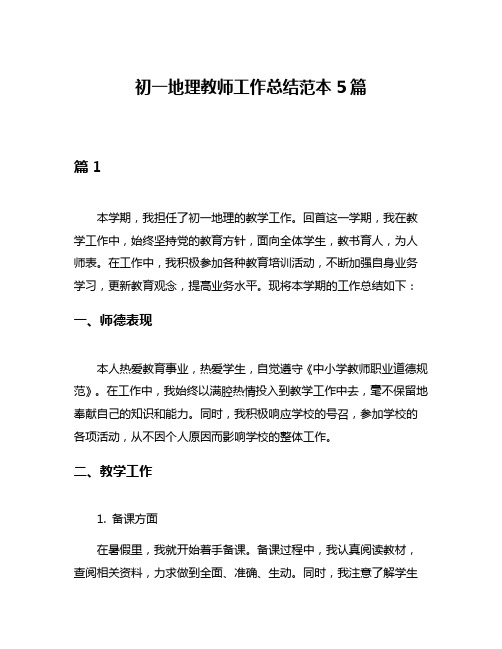 初一地理教师工作总结范本 5 篇

篇 1

本学期，我担任了初一地理的教学工作。回首这一学期，我在教学工作中，始终坚持党的教育方针，面向全体学生，教书育人，为人师表。在工作中，我积极参加各种教育培训活动，不断加强自身业务学习，更新教育观念，提高业务水平。现将本学期的工作总结如下：

一、师德表现

本人热爱教育事业，热爱学生，自觉遵守《中小学教师职业道德规范》。在工作中，我始终以满腔热情投入到教学工作中去，毫不保留地奉献自己的知识和能力。同时，我积极响应学校的号召，参加学校的各项活动，从不因个人原因而影响学校的整体工作。

二、教学工作

1. 备课方面

在暑假里，我就开始着手备课。备课过程中，我认真阅读教材，查阅相关资料，力求做到全面、准确、生动。同时，我注意了解学生